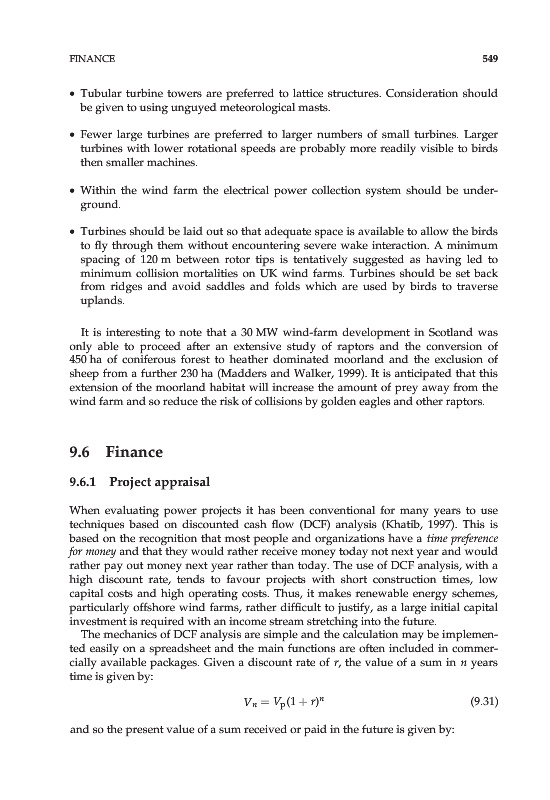 FINANCE 549

• Tubular turbine towers are preferred to lattice structures. Consideration should be given to using unguyed meteorological masts.

• Fewer large turbines are preferred to larger numbers of small turbines. Larger turbines with lower rotational speeds are probably more readily visible to birds then smaller machines.

• Within the wind farm the electrical power collection system should be underground.

• Turbines should be laid out so that adequate space is available to allow the birds to fly through them without encountering severe wake interaction. A minimum spacing of 120 m between rotor tips is tentatively suggested as having led to minimum collision mortalities on UK wind farms. Turbines should be set back from ridges and avoid saddles and folds which are used by birds to traverse uplands.

It is interesting to note that a 30 MW wind-farm development in Scotland was only able to proceed after an extensive study of raptors and the conversion of 450 ha of coniferous forest to heather dominated moorland and the exclusion of sheep from a further 230 ha (Madders and Walker, 1999). It is anticipated that this extension of the moorland habitat will increase the amount of prey away from the wind farm and so reduce the risk of collisions by golden eagles and other raptors.

9.6 Finance

9.6.1 Project appraisal

When evaluating power projects it has been conventional for many years to use techniques based on discounted cash flow (DCF) analysis (Khatib, 1997). This is based on the recognition that most people and organizations have a time preference for money and that they would rather receive money today not next year and would rather pay out money next year rather than today. The use of DCF analysis, with a high discount rate, tends to favour projects with short construction times, low capital costs and high operating costs. Thus, it makes renewable energy schemes, particularly offshore wind farms, rather difficult to justify, as a large initial capital investment is required with an income stream stretching into the future.

The mechanics of DCF analysis are simple and the calculation may be implemented easily on a spreadsheet and the main functions are often included in commercially available packages. Given a discount rate of $r$, the value of a sum in $n$ years time is given by:

$V_n = V_p(1 + r)^n$ (9.31)

and so the present value of a sum received or paid in the future is given by: